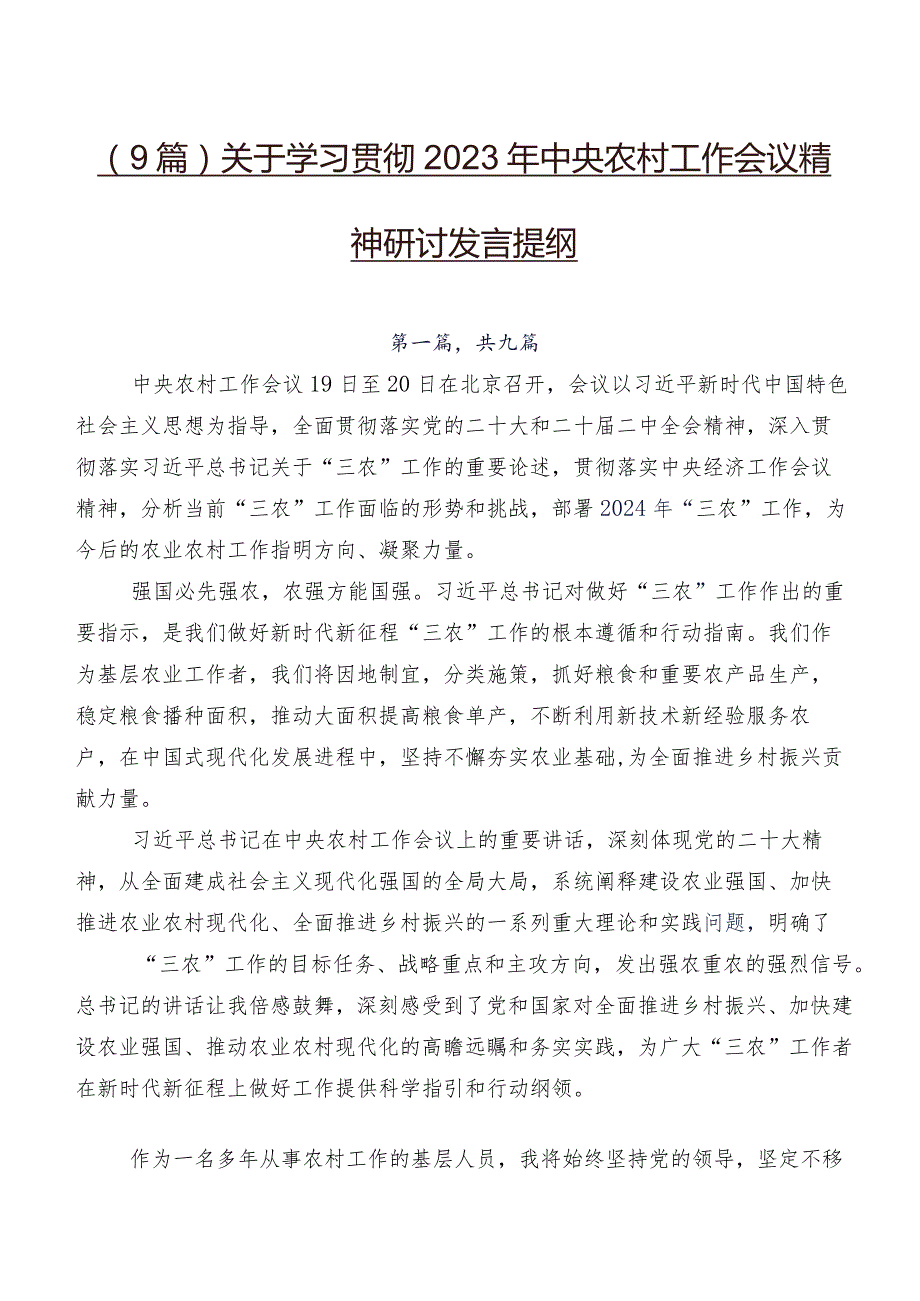 （9篇）关于学习贯彻2023年中央农村工作会议精神研讨发言提纲

第一篇，共九篇

中央农村工作会议19日至20日在北京召开，会议以习近平新时代中国特色社会主义思想为指导，全面贯彻落实党的二十大和二十届二中全会精神，深入贯彻落实习近平总书记关于“三农”工作的重要论述，贯彻落实中央经济工作会议精神，分析当前“三农”工作面临的形势和挑战，部署2024年“三农”工作，为今后的农业农村工作指明方向、凝聚力量。

强国必先强农，农强方能国强。习近平总书记对做好“三农”工作作出的重要指示，是我们做好新时代新征程“三农”工作的根本遵循和行动指南。我们作为基层农业工作者，我们将因地制宜，分类施策，抓好粮食和重要农产品生产，稳定粮食播种面积，推动大面积提高粮食单产，不断利用新技术新经验服务农户，在中国式现代化发展进程中，坚持不懈夯实农业基础,为全面推进乡村振兴贡献力量。

习近平总书记在中央农村工作会议上的重要讲话，深刻体现党的二十大精神，从全面建成社会主义现代化强国的全局大局，系统阐释建设农业强国、加快推进农业农村现代化、全面推进乡村振兴的一系列重大理论和实践问题，明确了“三农”工作的目标任务、战略重点和主攻方向，发出强农重农的强烈信号。总书记的讲话让我倍感鼓舞，深刻感受到了党和国家对全面推进乡村振兴、加快建设农业强国、推动农业农村现代化的高瞻远瞩和务实实践，为广大“三农”工作者在新时代新征程上做好工作提供科学指引和行动纲领。

作为一名多年从事农村工作的基层人员，我将始终坚持党的领导，坚定不移